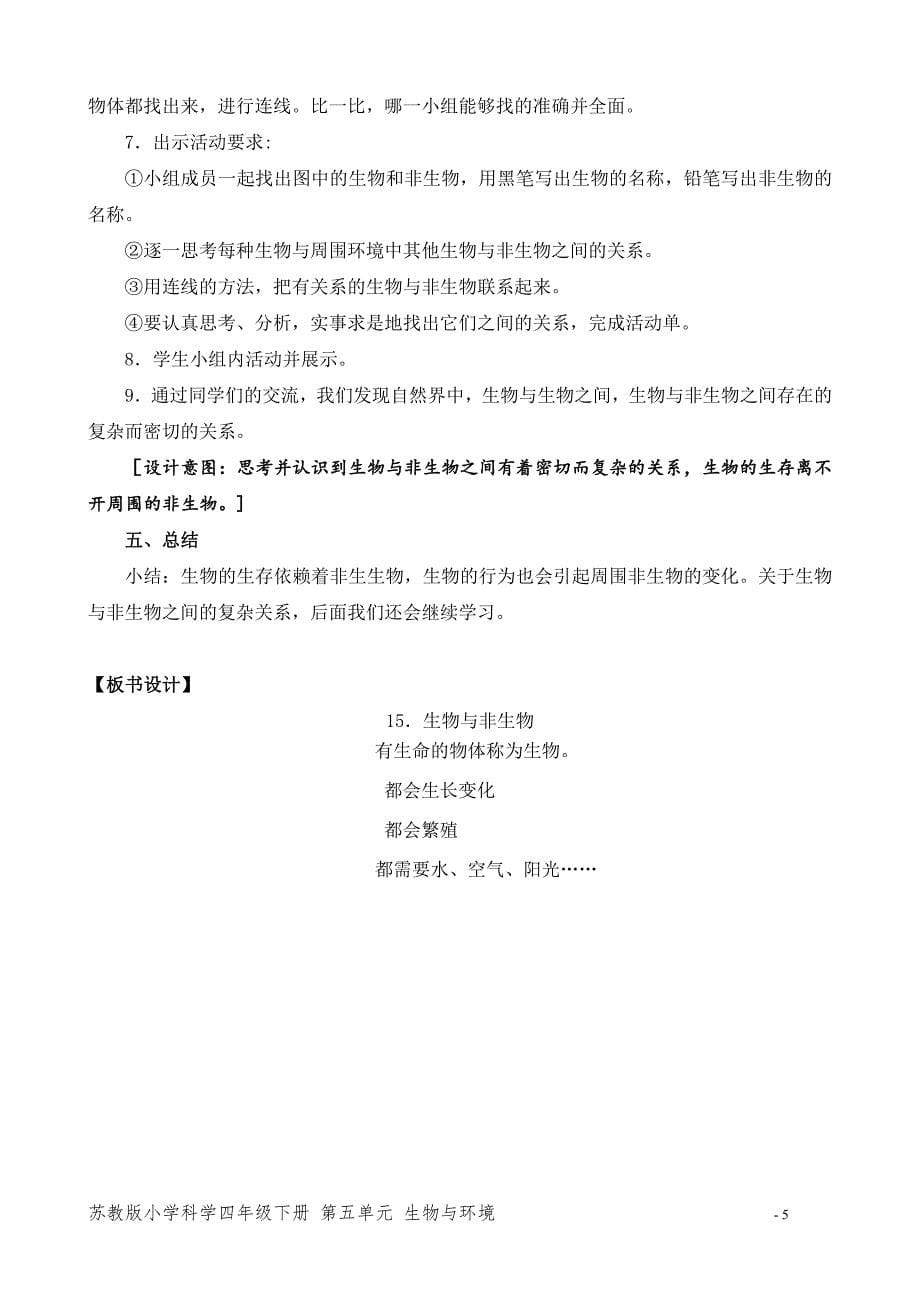 物体都找出来，进行连线。比一比，哪一小组能够找的准确并全面。

7．出示活动要求：

①小组成员一起找出图中的生物和非生物，用黑笔写出生物的名称，铅笔写出非生物的名称。

②逐一思考每种生物与周围环境中其他生物与非生物之间的关系。

③用连线的方法，把有关系的生物与非生物联系起来。

④要认真思考、分析，实事求是地找出它们之间的关系，完成活动单。

8．学生小组内活动并展示。

9．通过同学们的交流，我们发现自然界中，生物与生物之间，生物与非生物之间存在的复杂而密切的关系。

［设计意图：思考并认识到生物与非生物之间有着密切而复杂的关系，生物的生存离不开周围的非生物。］

五、总结

小结：生物的生存依赖着非生生物，生物的行为也会引起周围非生物的变化。关于生物与非生物之间的复杂关系，后面我们还会继续学习。

【板书设计】

15．生物与非生物

有生命的物体称为生物。

都会生长变化

都会繁殖

都需要水、空气、阳光……

苏教版小学科学四年级下册 第五单元 生物与环境

- 5